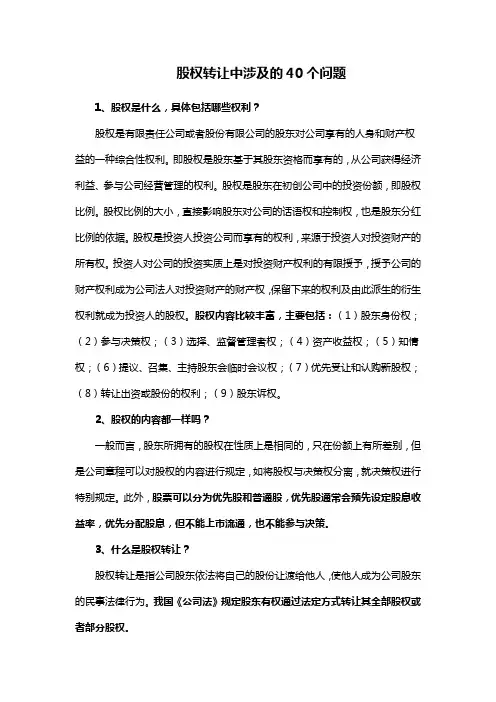 股权转让中涉及的40个问题

1、股权是什么，具体包括哪些权利？

股权是有限责任公司或者股份有限公司的股东对公司享有的人身和财产权益的一种综合性权利。即股权是股东基于其股东资格而享有的，从公司获得经济利益、参与公司经营管理的权利。股权是股东在初创公司中的投资份额，即股权比例。股权比例的大小，直接影响股东对公司的话语权和控制权，也是股东分红比例的依据。股权是投资人投资公司而享有的权利，来源于投资人对投资财产的所有权。投资人对公司的投资实质上是对投资财产权利的有限授予，授予公司的财产权利成为公司法人对投资财产的财产权，保留下来的权利及由此派生的衍生权利就成为投资人的股权。股权内容比较丰富，主要包括：（1）股东身份权；（2）参与决策权；（3）选择、监督管理者权；（4）资产收益权；（5）知情权；（6）提议、召集、主持股东会临时会议权；（7）优先受让和认购新股权；（8）转让出资或股份的权利；（9）股东诉权。

2、股权的内容都一样吗？

一般而言，股东所拥有的股权在性质上是相同的，只在份额上有所差别，但是公司章程可以对股权的内容进行规定，如将股权与决策权分离，就决策权进行特别规定。此外，股票可以分为优先股和普通股，优先股通常会预先设定股息收益率，优先分配股息，但不能上市流通，也不能参与决策.

3、什么是股权转让？

股权转让是指公司股东依法将自己的股份让渡给他人，使他人成为公司股东的民事法律行为。我国《公司法》规定股东有权通过法定方式转让其全部股权或者部分股权.